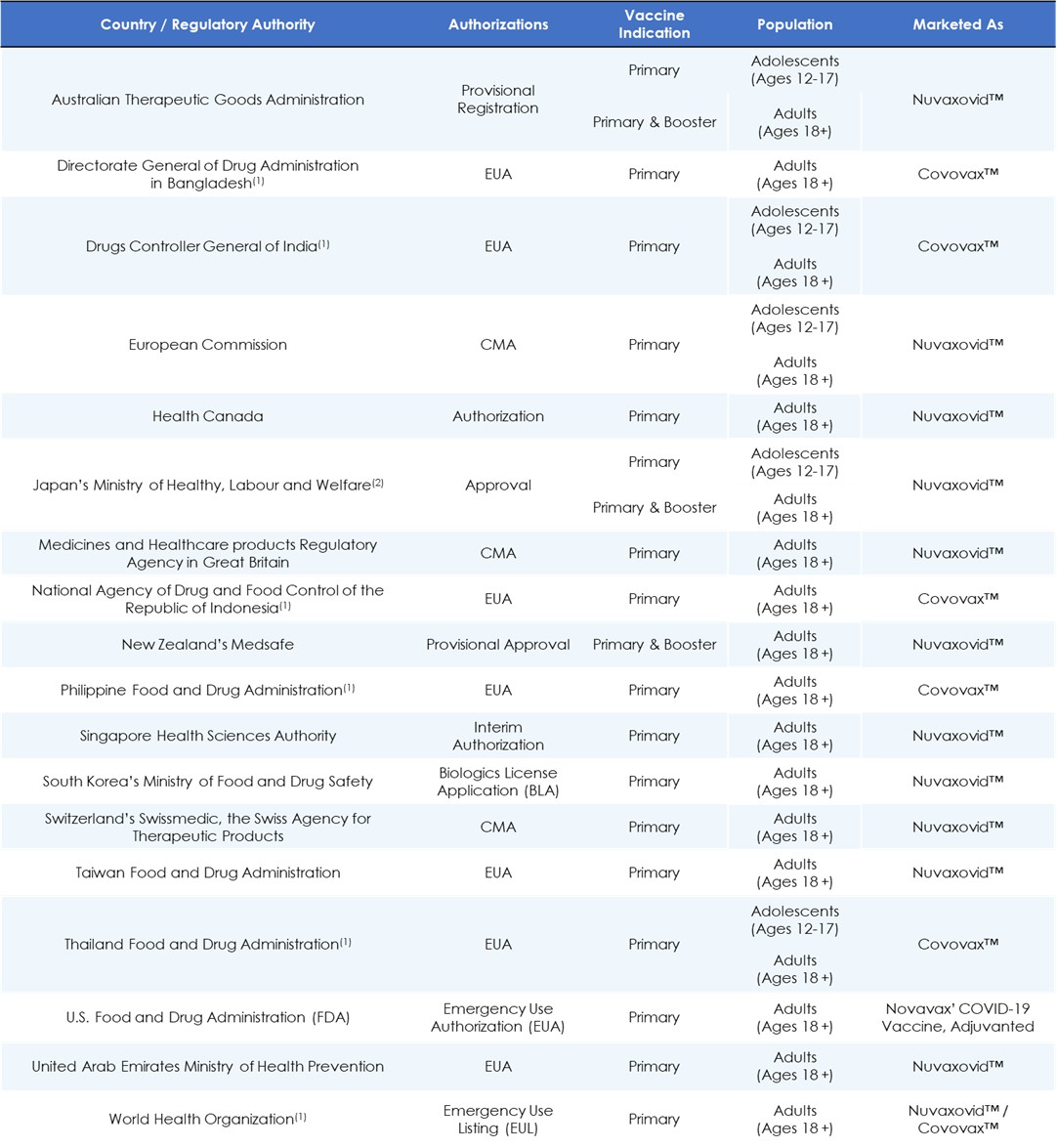 | Country / Regulatory Authority | Authorizations | Vaccine Indication | Population | Marketed As |
|---|---|---|---|---|
| Australian Therapeutic Goods Administration | Provisional Registration | Primary | Adolescents (Ages 12-17) | Nuvaxovid™ |
| | | Primary & Booster | Adults (Ages 18+) | |
| Directorate General of Drug Administration in Bangladesh$^{(1)}$ | EUA | Primary | Adults (Ages 18 +) | Covovax™ |
| Drugs Controller General of India$^{(1)}$ | EUA | Primary | Adolescents (Ages 12-17) Adults (Ages 18 +) | Covovax™ |
| European Commission | CMA | Primary | Adolescents (Ages 12-17) Adults (Ages 18 +) | Nuvaxovid™ |
| Health Canada | Authorization | Primary | Adults (Ages 18 +) | Nuvaxovid™ |
| Japan's Ministry of Healthy, Labour and Welfare$^{(2)}$ | Approval | Primary | Adolescents (Ages 12-17) | Nuvaxovid™ |
| | | Primary & Booster | Adults (Ages 18 +) | |
| Medicines and Healthcare products Regulatory Agency in Great Britain | CMA | Primary | Adults (Ages 18 +) | Nuvaxovid™ |
| National Agency of Drug and Food Control of the Republic of Indonesia$^{(1)}$ | EUA | Primary | Adults (Ages 18 +) | Covovax™ |
| New Zealand's Medsafe | Provisional Approval | Primary & Booster | Adults (Ages 18 +) | Nuvaxovid™ |
| Philippine Food and Drug Administration$^{(1)}$ | EUA | Primary | Adults (Ages 18 +) | Covovax™ |
| Singapore Health Sciences Authority | Interim Authorization | Primary | Adults (Ages 18 +) | Nuvaxovid™ |
| South Korea's Ministry of Food and Drug Safety | Biologics License Application (BLA) | Primary | Adults (Ages 18 +) | Nuvaxovid™ |
| Switzerland's Swissmedic, the Swiss Agency for Therapeutic Products | CMA | Primary | Adults (Ages 18 +) | Nuvaxovid™ |
| Taiwan Food and Drug Administration | EUA | Primary | Adults (Ages 18 +) | Nuvaxovid™ |
| Thailand Food and Drug Administration$^{(1)}$ | EUA | Primary | Adolescents (Ages 12-17) Adults (Ages 18 +) | Covovax™ |
| U.S. Food and Drug Administration (FDA) | Emergency Use Authorization (EUA) | Primary | Adults (Ages 18 +) | Novavax' COVID-19 Vaccine, Adjuvanted |
| United Arab Emirates Ministry of Health Prevention | EUA | Primary | Adults (Ages 18 +) | Nuvaxovid™ |
| World Health Organization$^{(1)}$ | Emergency Use Listing (EUL) | Primary | Adults (Ages 18 +) | Nuvaxovid™ / Covovax™ |